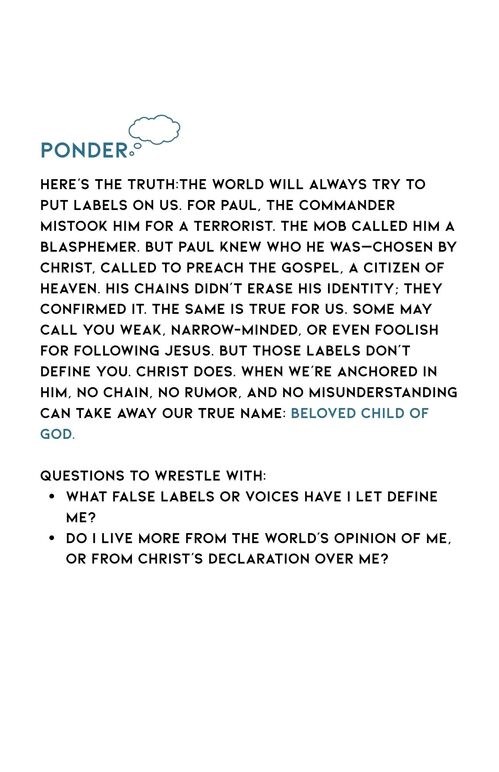 PONDER

HERE'S THE TRUTH:THE WORLD WILL ALWAYS TRY TO PUT LABELS ON US. FOR PAUL, THE COMMANDER MISTOOK HIM FOR A TERRORIST. THE MOB CALLED HIM A BLASPHEMER. BUT PAUL KNEW WHO HE WAS—CHOSEN BY CHRIST, CALLED TO PREACH THE GOSPEL, A CITIZEN OF HEAVEN. HIS CHAINS DIDN'T ERASE HIS IDENTITY; THEY CONFIRMED IT. THE SAME IS TRUE FOR US. SOME MAY CALL YOU WEAK, NARROW-MINDED, OR EVEN FOOLISH FOR FOLLOWING JESUS. BUT THOSE LABELS DON'T DEFINE YOU. CHRIST DOES. WHEN WE'RE ANCHORED IN HIM, NO CHAIN, NO RUMOR, AND NO MISUNDERSTANDING CAN TAKE AWAY OUR TRUE NAME: BELOVED CHILD OF GOD.

QUESTIONS TO WRESTLE WITH:
• WHAT FALSE LABELS OR VOICES HAVE I LET DEFINE ME?
• DO I LIVE MORE FROM THE WORLD'S OPINION OF ME, OR FROM CHRIST'S DECLARATION OVER ME?